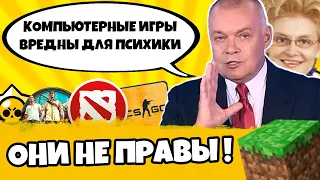 КОМПЬЮТЕРНЫЕ ИГРЫ ВРЕДНЫ ДЛЯ ПСИХИКИ

CS GO

ОНИ НЕ ПРАВЫ !